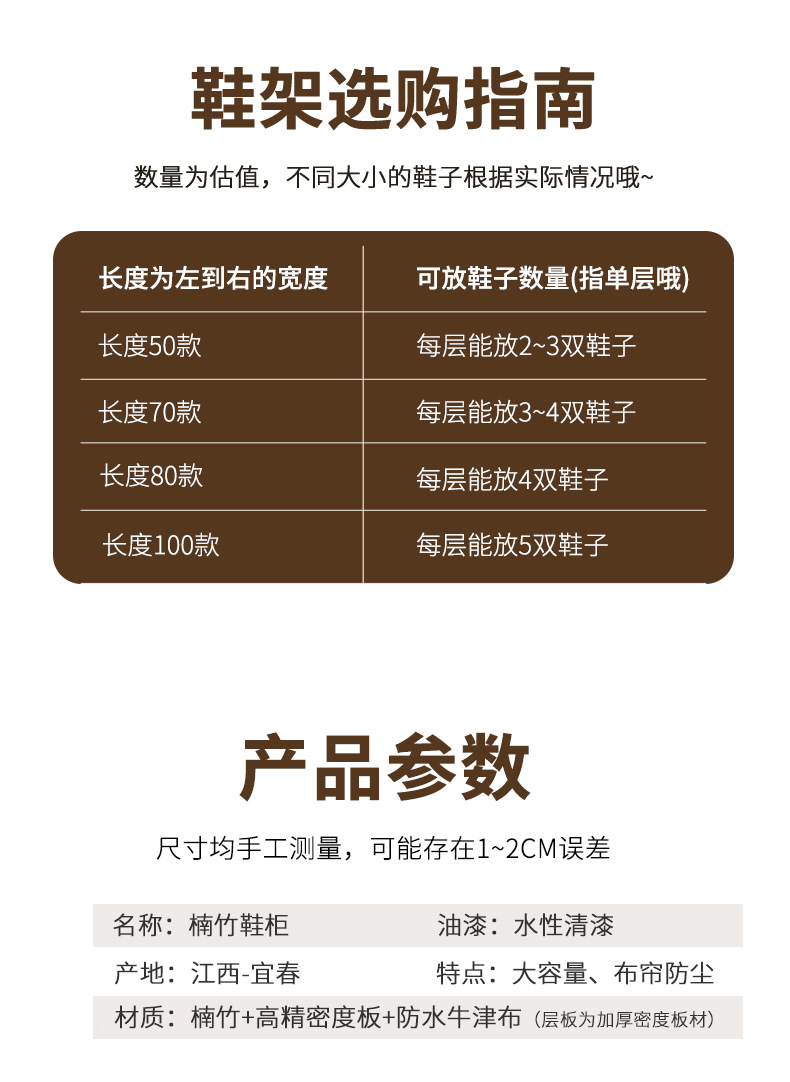 鞋架选购指南

数量为估值，不同大小的鞋子根据实际情况哦~

| 长度为左到右的宽度 | 可放鞋子数量(指单层哦) |
|---|---|
| 长度50款 | 每层能放2~3双鞋子 |
| 长度70款 | 每层能放3~4双鞋子 |
| 长度80款 | 每层能放4双鞋子 |
| 长度100款 | 每层能放5双鞋子 |

产品参数

尺寸均手工测量，可能存在1~2CM误差

名称：楠竹鞋柜 油漆：水性清漆

产地：江西-宜春 特点：大容量、布帘防尘

材质：楠竹+高精密度板+防水牛津布（层板为加厚密度板材）